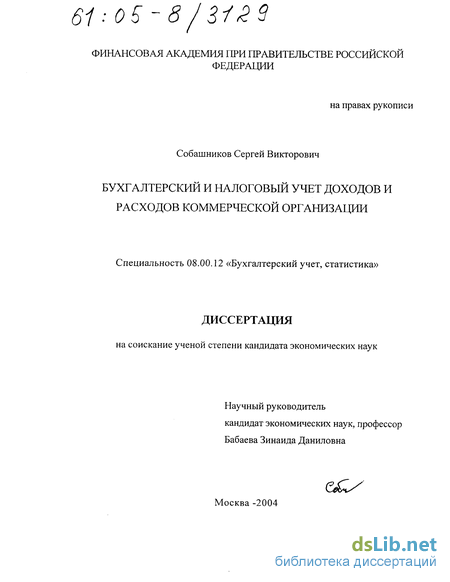 61:05-8/3129

ФИНАНСОВАЯ АКАДЕМИЯ ПРИ ПРАВИТЕЛЬСТВЕ РОССИЙСКОЙ ФЕДЕРАЦИИ

на правах рукописи

Собашников Сергей Викторович

БУХГАЛТЕРСКИЙ И НАЛОГОВЫЙ УЧЕТ ДОХОДОВ И РАСХОДОВ КОММЕРЧЕСКОЙ ОРГАНИЗАЦИИ

Специальность 08.00.12 «Бухгалтерский учет, статистика»

ДИССЕРТАЦИЯ

на соискание ученой степени кандидата экономических наук

Научный руководитель
кандидат экономических наук, профессор
Бабаева Зинаида Даниловна

Соб

Москва -2004

dsLib.net
библиотека диссертаций